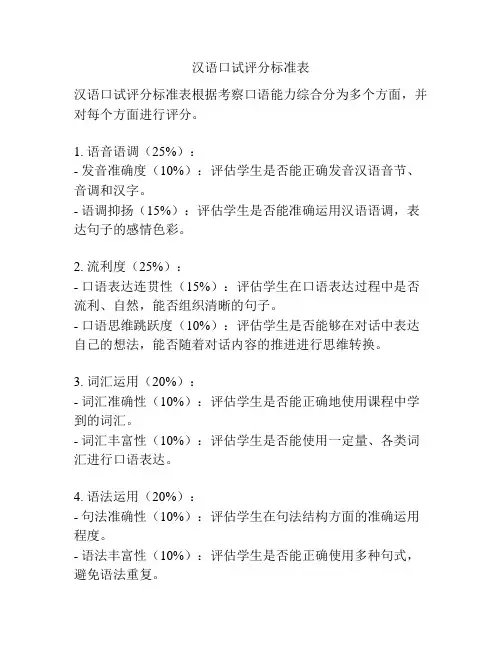 汉语口试评分标准表

汉语口试评分标准表根据考察口语能力综合分为多个方面，并对每个方面进行评分。

1. 语音语调（25%）：
- 发音准确度（10%）：评估学生是否能正确发音汉语音节、音调和汉字。
- 语调抑扬（15%）：评估学生是否能准确运用汉语语调，表达句子的感情色彩。

2. 流利度（25%）：
- 口语表达连贯性（15%）：评估学生在口语表达过程中是否流利、自然，能否组织清晰的句子。
- 口语思维跳跃度（10%）：评估学生是否能够在对话中表达自己的想法，能否随着对话内容的推进进行思维转换。

3. 词汇运用（20%）：
- 词汇准确性（10%）：评估学生是否能正确地使用课程中学到的词汇。
- 词汇丰富性（10%）：评估学生是否能使用一定量、各类词汇进行口语表达。

4. 语法运用（20%）：
- 句法准确性（10%）：评估学生在句法结构方面的准确运用程度。
- 语法丰富性（10%）：评估学生是否能正确使用多种句式，避免语法重复。